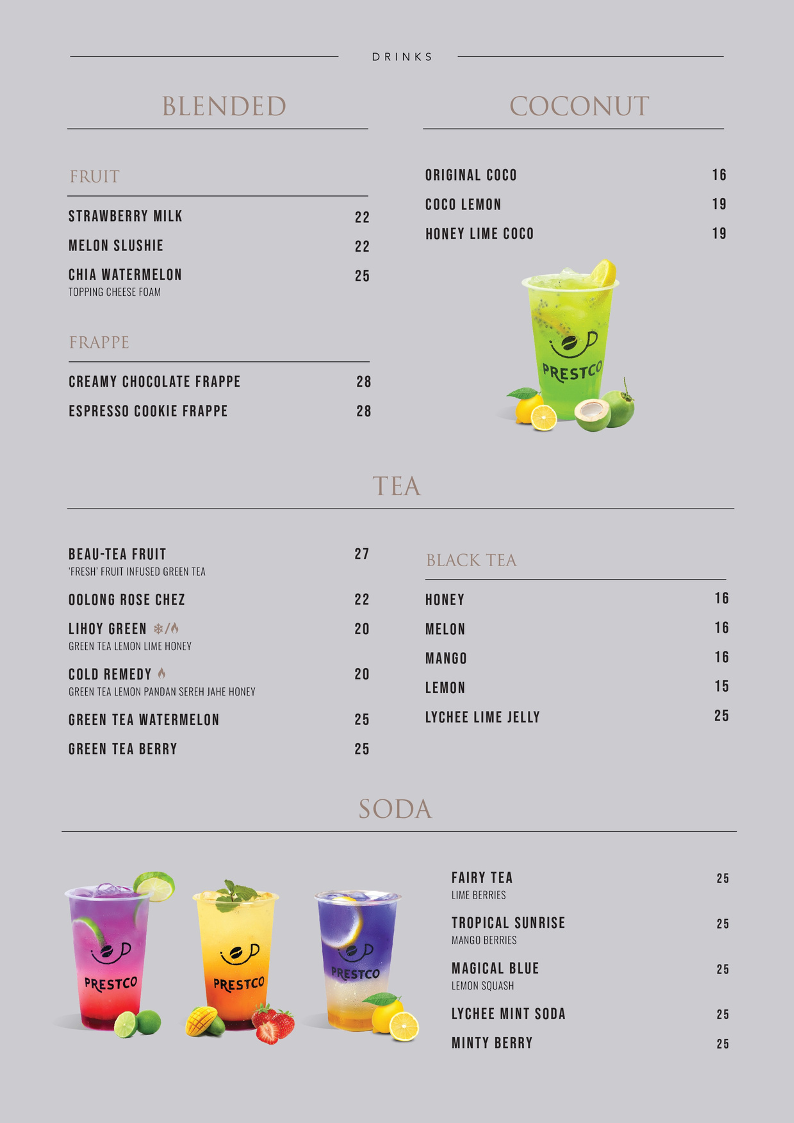 DRINKS

BLENDED

FRUIT

STRAWBERRY MILK 22

MELON SLUSHIE 22

CHIA WATERMELON 25
TOPPING CHEESE FOAM

FRAPPE

CREAMY CHOCOLATE FRAPPE 28

ESPRESSO COOKIE FRAPPE 28

COCONUT

ORIGINAL COCO 16

COCO LEMON 19

HONEY LIME COCO 19

PRESTCO

TEA

BEAU-TEA FRUIT 27
'FRESH' FRUIT INFUSED GREEN TEA

OOLONG ROSE CHEZ 22

LIHOY GREEN 20
GREEN TEA LEMON LIME HONEY

COLD REMEDY 20
GREEN TEA LEMON PANDAN SEREH JAHE HONEY

GREEN TEA WATERMELON 25

GREEN TEA BERRY 25

BLACK TEA

HONEY 16

MELON 16

MANGO 16

LEMON 15

LYCHEE LIME JELLY 25

SODA

PRESTCO PRESTCO PRESTCO

FAIRY TEA 25
LIME BERRIES

TROPICAL SUNRISE 25
MANGO BERRIES

MAGICAL BLUE 25
LEMON SQUASH

LYCHEE MINT SODA 25

MINTY BERRY 25